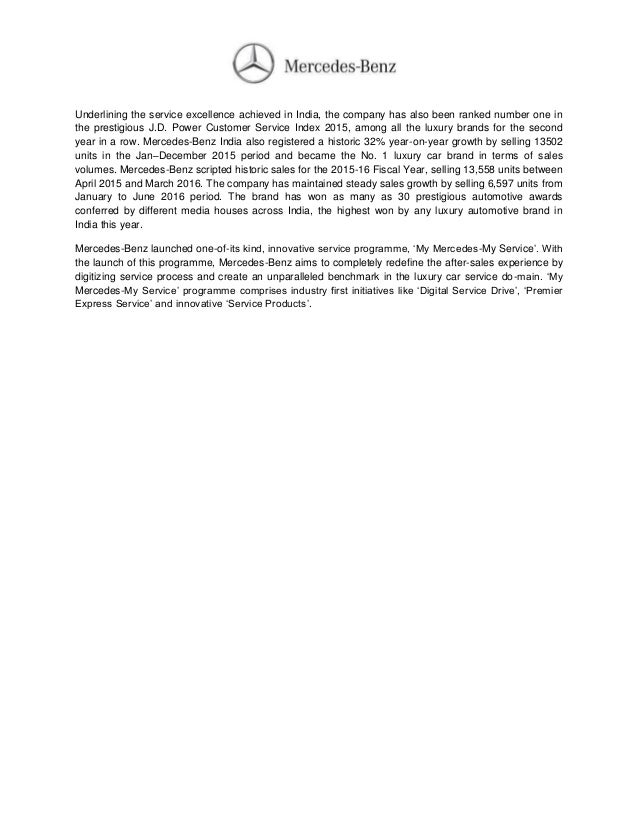 Mercedes-Benz

Underlining the service excellence achieved in India, the company has also been ranked number one in the prestigious J.D. Power Customer Service Index 2015, among all the luxury brands for the second year in a row. Mercedes-Benz India also registered a historic 32% year-on-year growth by selling 13502 units in the Jan–December 2015 period and became the No. 1 luxury car brand in terms of sales volumes. Mercedes-Benz scripted historic sales for the 2015-16 Fiscal Year, selling 13,558 units between April 2015 and March 2016. The company has maintained steady sales growth by selling 6,597 units from January to June 2016 period. The brand has won as many as 30 prestigious automotive awards conferred by different media houses across India, the highest won by any luxury automotive brand in India this year.

Mercedes-Benz launched one-of-its kind, innovative service programme, 'My Mercedes-My Service'. With the launch of this programme, Mercedes-Benz aims to completely redefine the after-sales experience by digitizing service process and create an unparalleled benchmark in the luxury car service do-main. 'My Mercedes-My Service' programme comprises industry first initiatives like 'Digital Service Drive', 'Premier Express Service' and innovative 'Service Products'.